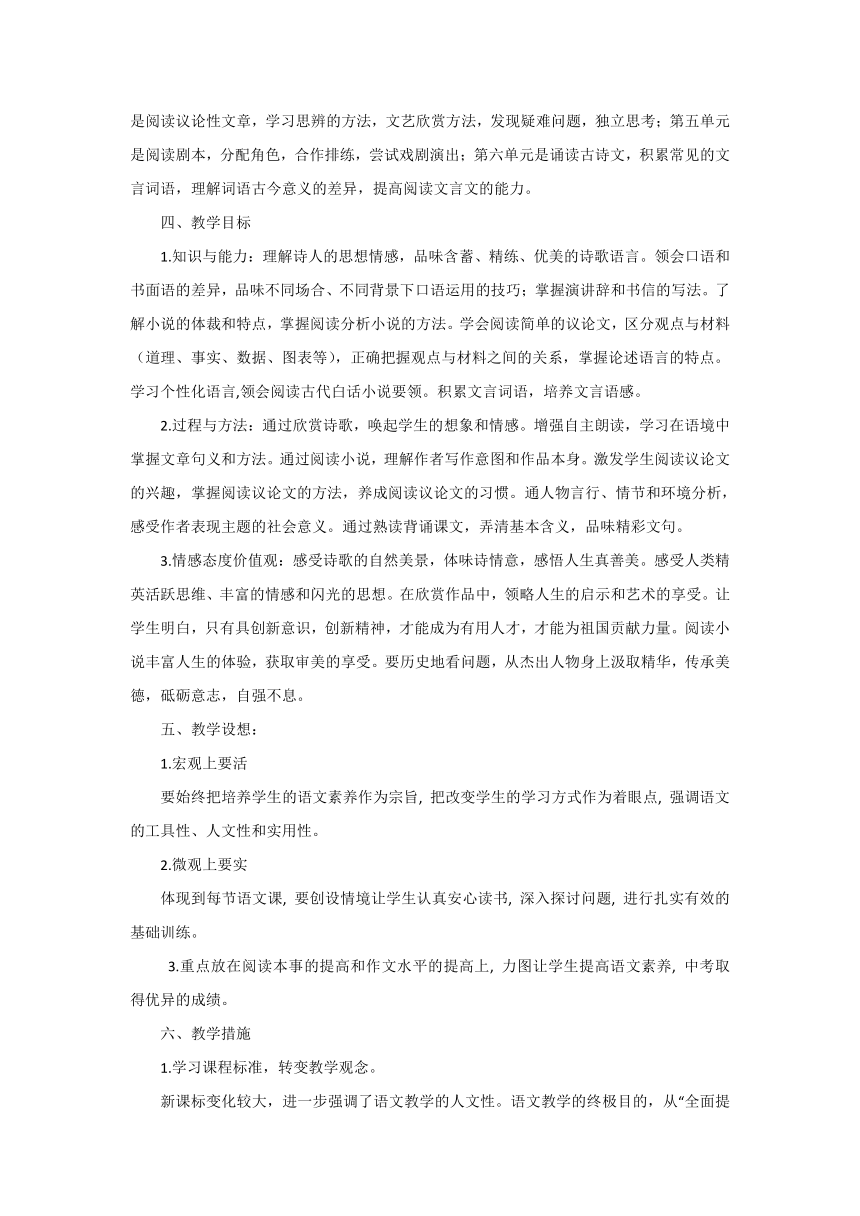 是阅读议论性文章，学习思辨的方法，文艺欣赏方法，发现疑难问题，独立思考；第五单元是阅读剧本，分配角色，合作排练，尝试戏剧演出；第六单元是诵读古诗文，积累常见的文言词语，理解词语古今意义的差异，提高阅读文言文的能力。

四、教学目标

1.知识与能力：理解诗人的思想情感，品味含蓄、精练、优美的诗歌语言。领会口语和书面语的差异，品味不同场合、不同背景下口语运用的技巧；掌握演讲辞和书信的写法。了解小说的体裁和特点，掌握阅读分析小说的方法。学会阅读简单的议论文，区分观点与材料（道理、事实、数据、图表等），正确把握观点与材料之间的关系，掌握论述语言的特点。学习个性化语言,领会阅读古代白话小说要领。积累文言词语，培养文言语感。

2.过程与方法：通过欣赏诗歌，唤起学生的想象和情感。增强自主朗读，学习在语境中掌握文章句义和方法。通过阅读小说，理解作者写作意图和作品本身。激发学生阅读议论文的兴趣，掌握阅读议论文的方法，养成阅读议论文的习惯。通人物言行、情节和环境分析，感受作者表现主题的社会意义。通过熟读背诵课文，弄清基本含义，品味精彩文句。

3.情感态度价值观：感受诗歌的自然美景，体味诗情意，感悟人生真善美。感受人类精英活跃思维、丰富的情感和闪光的思想。在欣赏作品中，领略人生的启示和艺术的享受。让学生明白，只有具创新意识，创新精神，才能成为有用人才，才能为祖国贡献力量。阅读小说丰富人生的体验，获取审美的享受。要历史地看问题，从杰出人物身上汲取精华，传承美德，砥砺意志，自强不息。

五、教学设想：

1.宏观上要活

要始终把培养学生的语文素养作为宗旨, 把改变学生的学习方式作为着眼点, 强调语文的工具性、人文性和实用性。

2.微观上要实

体现到每节语文课, 要创设情境让学生认真安心读书, 深入探讨问题, 进行扎实有效的基础训练。

3.重点放在阅读本事的提高和作文水平的提高上, 力图让学生提高语文素养, 中考取得优异的成绩。

六、教学措施

1.学习课程标准，转变教学观念。

新课标变化较大，进一步强调了语文教学的人文性。语文教学的终极目的，从“全面提